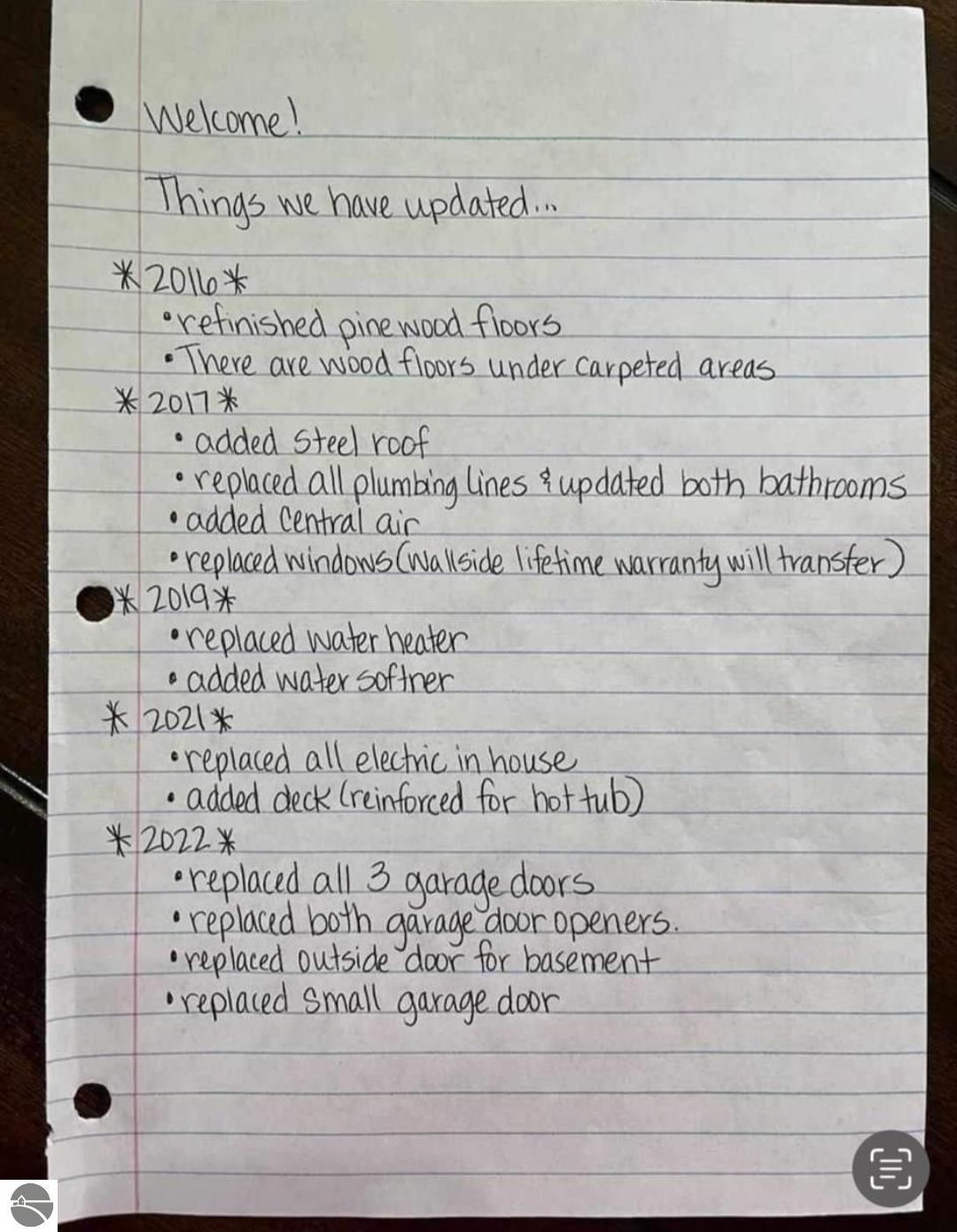 Welcome!

Things we have updated...

*2016*
• refinished pine wood floors
• There are wood floors under carpeted areas
*2017*
• added steel roof
• replaced all plumbing lines & updated both bathrooms
• added central air
• replaced windows (wallside lifetime warranty will transfer)
*2019*
• replaced water heater
• added water softner
*2021*
• replaced all electric in house
• added deck (reinforced for hot tub)
*2022*
• replaced all 3 garage doors
• replaced both garage door openers.
• replaced outside door for basement
• replaced small garage door